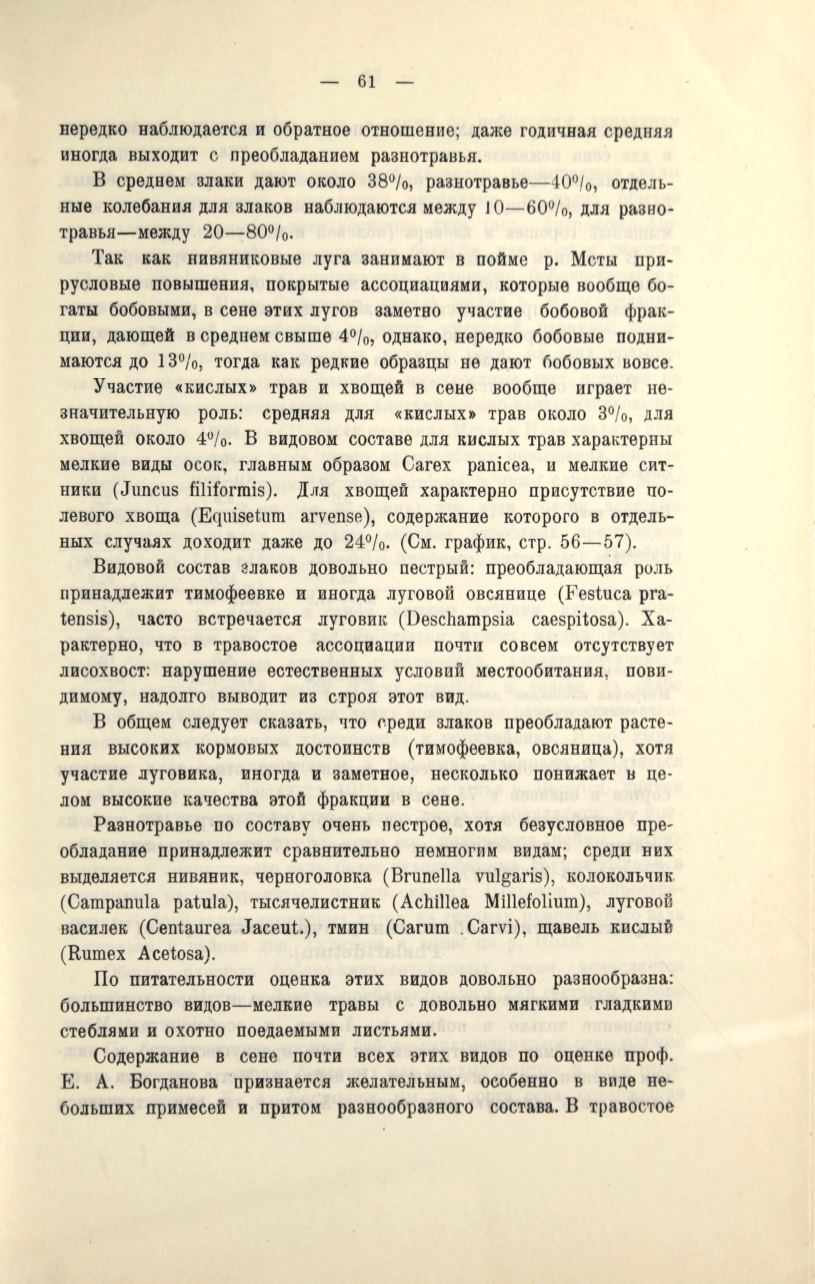 — 61 —

нередко наблюдается и обратное отношение; даже годичная средняя иногда выходит с преобладанием разнотравья.

В среднем злаки дают около 38%, разнотравье—40%, отдельные колебания для злаков наблюдаются между 10—60%, для разнотравья—между 20—80%.

Так как нивяниковые луга занимают в пойме р. Мсты прирусловые повышения, покрытые ассоциациями, которые вообще богаты бобовыми, в сене этих лугов заметно участие бобовой фракции, дающей в среднем свыше 4%, однако, нередко бобовые поднимаются до 13%, тогда как редкие образцы не дают бобовых вовсе.

Участие «кислых» трав и хвощей в сене вообще играет незначительную роль: средняя для «кислых» трав около 3%, для хвощей около 4%. В видовом составе для кислых трав характерны мелкие виды осок, главным образом Carex panicea, и мелкие ситники (Juncus filiformis). Для хвощей характерно присутствие полевого хвоща (Equisetum arvense), содержание которого в отдельных случаях доходит даже до 24%. (См. график, стр. 56—57).

Видовой состав злаков довольно пестрый: преобладающая роль принадлежит тимофеевке и иногда луговой овсянице (Festuca pratensis), часто встречается луговик (Deschampsia caespitosa). Характерно, что в травостое ассоциации почти совсем отсутствует лисохвост: нарушение естественных условий местообитания, повидимому, надолго выводит из строя этот вид.

В общем следует сказать, что среди злаков преобладают растения высоких кормовых достоинств (тимофеевка, овсяница), хотя участие луговика, иногда и заметное, несколько понижает в целом высокие качества этой фракции в сене.

Разнотравье по составу очень пестрое, хотя безусловное преобладание принадлежит сравнительно немногим видам; среди них выделяется нивяник, черноголовка (Brunella vulgaris), колокольчик (Campanula patula), тысячелистник (Achillea Millefolium), луговой василек (Centaurea Jaceut.), тмин (Carum .Carvi), щавель кислый (Rumex Acetosa).

По питательности оценка этих видов довольно разнообразна: большинство видов—мелкие травы с довольно мягкими гладкими стеблями и охотно поедаемыми листьями.

Содержание в сене почти всех этих видов по оценке проф. Е. А. Богданова признается желательным, особенно в виде небольших примесей и притом разнообразного состава. В травостое